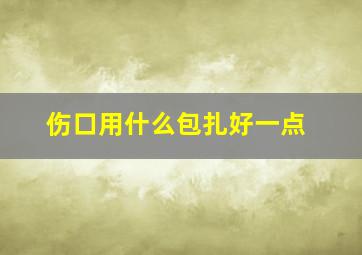 伤口用什么包扎好一点